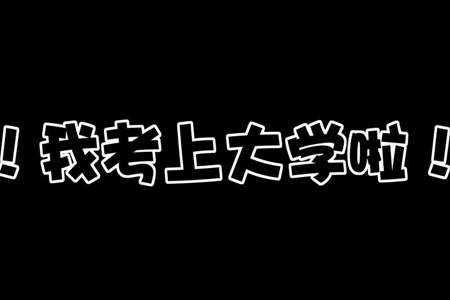 ！我考上大学啦！